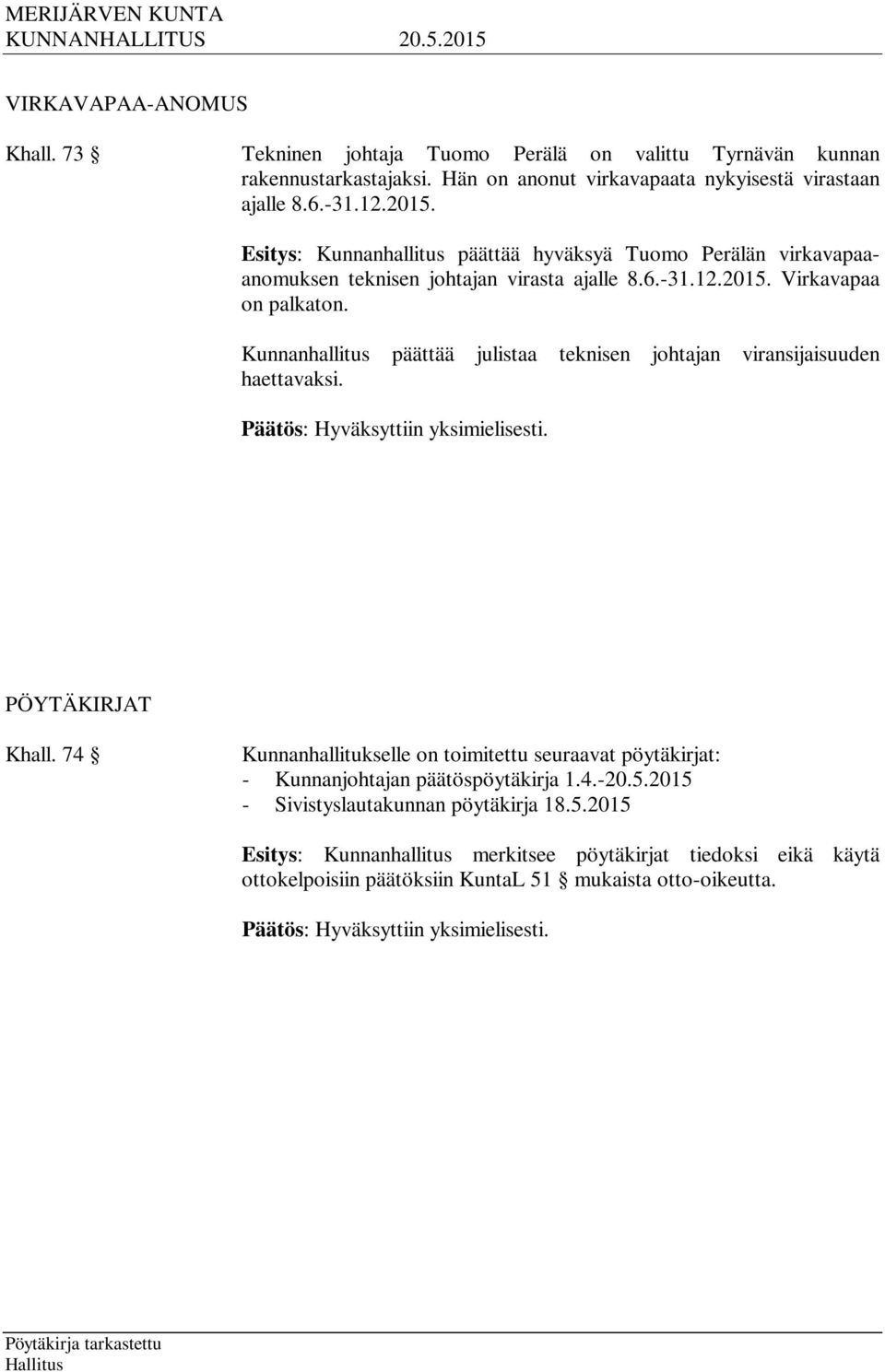 MERIJÄRVEN KUNTA
KUNNANHALLITUS 20.5.2015

VIRKAVAPAA-ANOMUS

Khall. 73 § Tekninen johtaja Tuomo Perälä on valittu Tyrnävän kunnan rakennustarkastajaksi. Hän on anonut virkavapaata nykyisestä virastaan ajalle 8.6.-31.12.2015.

Esitys: Kunnanhallitus päättää hyväksyä Tuomo Perälän virkavapaa-anomuksen teknisen johtajan virasta ajalle 8.6.-31.12.2015. Virkavapaa on palkaton.

Kunnanhallitus päättää julistaa teknisen johtajan viransijaisuuden haettavaksi.

Päätös: Hyväksyttiin yksimielisesti.

PÖYTÄKIRJAT

Khall. 74 § Kunnanhallitukselle on toimitettu seuraavat pöytäkirjat:
- Kunnanjohtajan päätöspöytäkirja 1.4.-20.5.2015
- Sivistyslautakunnan pöytäkirja 18.5.2015

Esitys: Kunnanhallitus merkitsee pöytäkirjat tiedoksi eikä käytä ottokelpoisiin päätöksiin KuntaL 51 § mukaista otto-oikeutta.

Päätös: Hyväksyttiin yksimielisesti.

Pöytäkirja tarkastettu
Hallitus